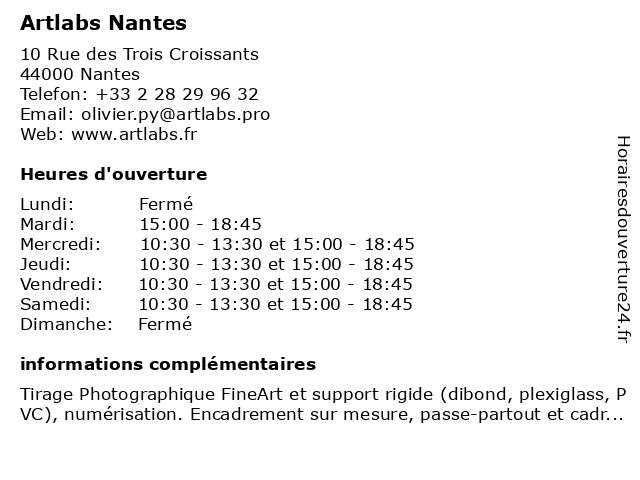 Artlabs Nantes

10 Rue des Trois Croissants
44000 Nantes
Telefon: +33 2 28 29 96 32
Email: olivier.py@artlabs.pro
Web: www.artlabs.fr

Heures d'ouverture

| | |
|---|---|
| Lundi: | Fermé |
| Mardi: | 15:00 - 18:45 |
| Mercredi: | 10:30 - 13:30 et 15:00 - 18:45 |
| Jeudi: | 10:30 - 13:30 et 15:00 - 18:45 |
| Vendredi: | 10:30 - 13:30 et 15:00 - 18:45 |
| Samedi: | 10:30 - 13:30 et 15:00 - 18:45 |
| Dimanche: | Fermé |

informations complémentaires

Tirage Photographique FineArt et support rigide (dibond, plexiglass, PVC), numérisation. Encadrement sur mesure, passe-partout et cadr...

Horairesdouverture24.fr